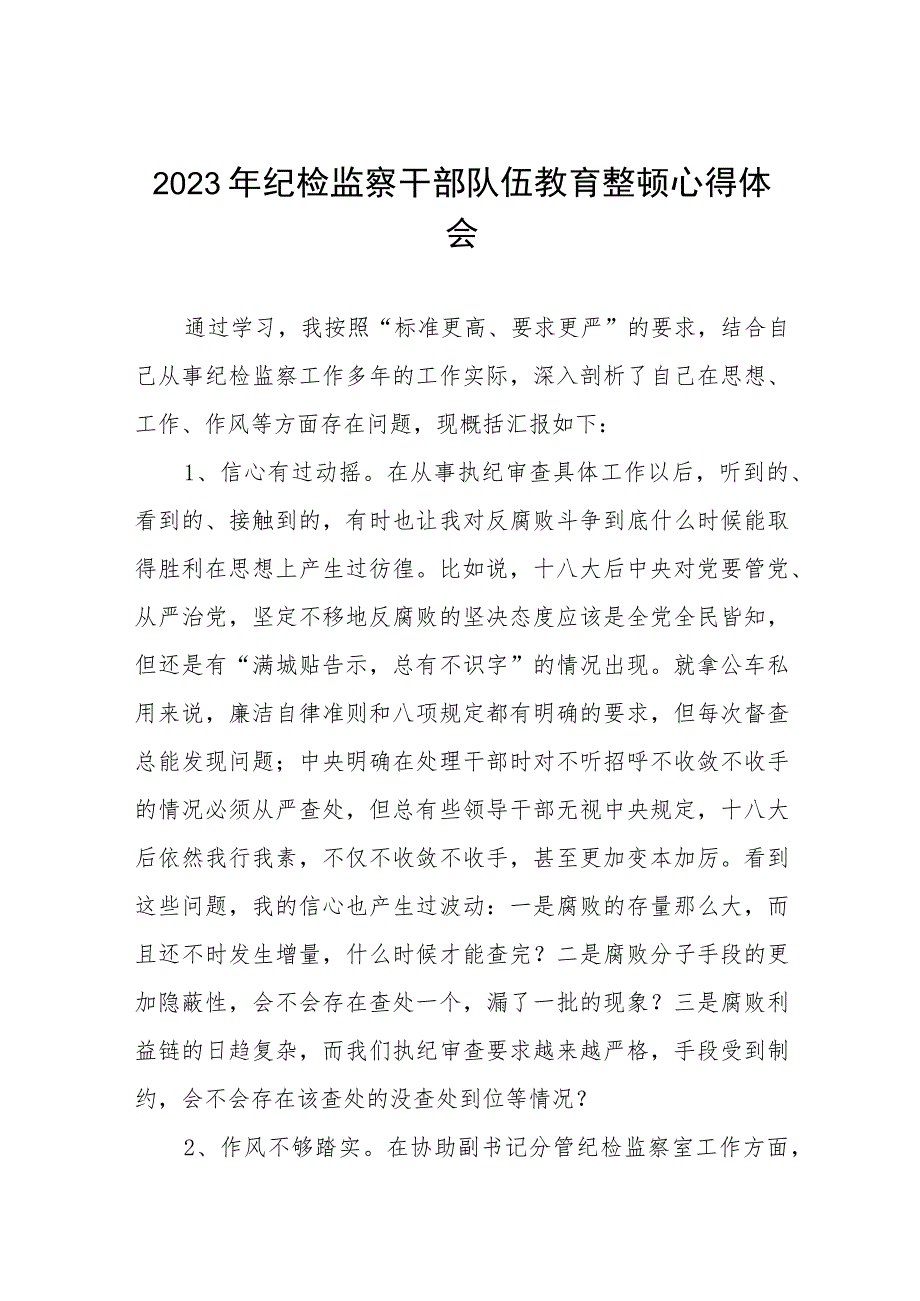 2023年纪检监察干部队伍教育整顿心得体会

通过学习，我按照“标准更高、要求更严”的要求，结合自己从事纪检监察工作多年的工作实际，深入剖析了自己在思想、工作、作风等方面存在问题，现概括汇报如下：

1、信心有过动摇。在从事执纪审查具体工作以后，听到的、看到的、接触到的，有时也让我对反腐败斗争到底什么时候能取得胜利在思想上产生过彷徨。比如说，十八大后中央对党要管党、从严治党，坚定不移地反腐败的坚决态度应该是全党全民皆知，但还是有“满城贴告示，总有不识字”的情况出现。就拿公车私用来说，廉洁自律准则和八项规定都有明确的要求，但每次督查总能发现问题；中央明确在处理干部时对不听招呼不收敛不收手的情况必须从严查处，但总有些领导干部无视中央规定，十八大后依然我行我素，不仅不收敛不收手，甚至更加变本加厉。看到这些问题，我的信心也产生过波动：一是腐败的存量那么大，而且还不时发生增量，什么时候才能查完？二是腐败分子手段的更加隐蔽性，会不会存在查处一个，漏了一批的现象？三是腐败利益链的日趋复杂，而我们执纪审查要求越来越严格，手段受到制约，会不会存在该查处的没查处到位等情况？

2、作风不够踏实。在协助副书记分管纪检监察室工作方面，